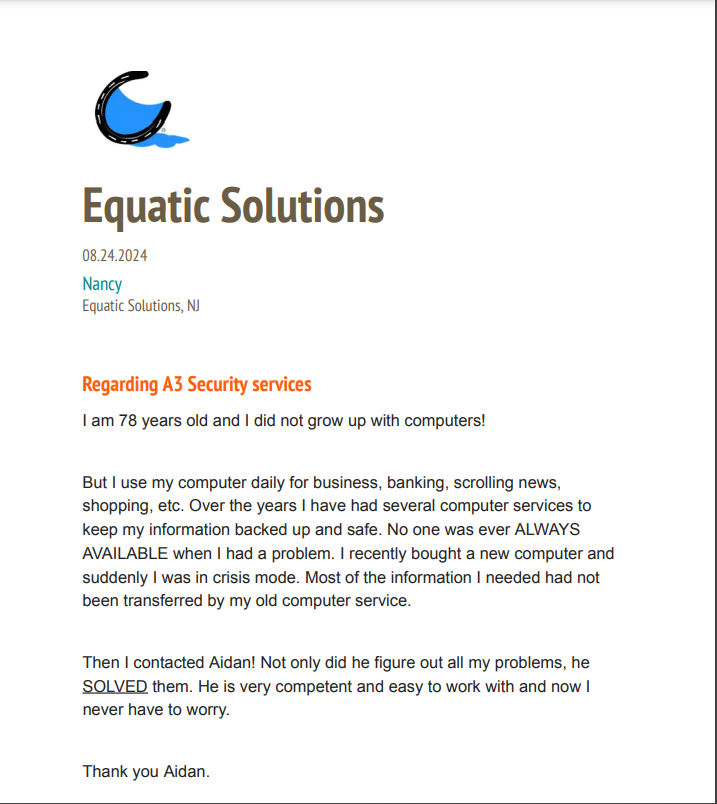 Equatic Solutions

08.24.2024

Nancy
Equatic Solutions, NJ

Regarding A3 Security services

I am 78 years old and I did not grow up with computers!

But I use my computer daily for business, banking, scrolling news, shopping, etc. Over the years I have had several computer services to keep my information backed up and safe. No one was ever ALWAYS AVAILABLE when I had a problem. I recently bought a new computer and suddenly I was in crisis mode. Most of the information I needed had not been transferred by my old computer service.

Then I contacted Aidan! Not only did he figure out all my problems, he SOLVED them. He is very competent and easy to work with and now I never have to worry.

Thank you Aidan.